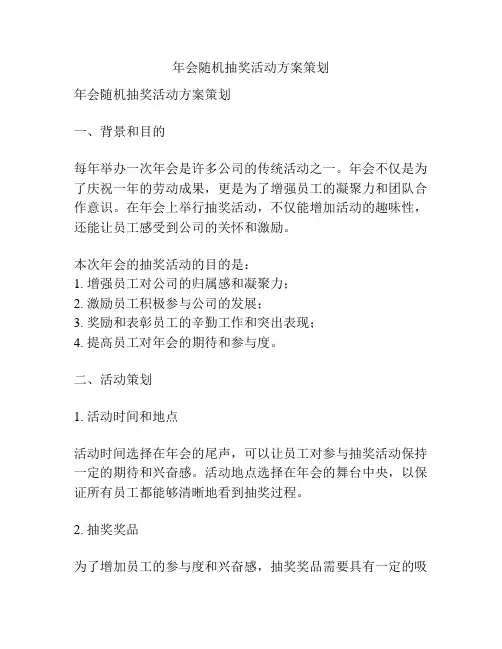 年会随机抽奖活动方案策划

年会随机抽奖活动方案策划

一、背景和目的

每年举办一次年会是许多公司的传统活动之一。年会不仅是为了庆祝一年的劳动成果，更是为了增强员工的凝聚力和团队合作意识。在年会上举行抽奖活动，不仅能增加活动的趣味性，还能让员工感受到公司的关怀和激励。

本次年会的抽奖活动的目的是：
1. 增强员工对公司的归属感和凝聚力；
2. 激励员工积极参与公司的发展；
3. 奖励和表彰员工的辛勤工作和突出表现；
4. 提高员工对年会的期待和参与度。

二、活动策划

1. 活动时间和地点

活动时间选择在年会的尾声，可以让员工对参与抽奖活动保持一定的期待和兴奋感。活动地点选择在年会的舞台中央，以保证所有员工都能够清晰地看到抽奖过程。

2. 抽奖奖品

为了增加员工的参与度和兴奋感，抽奖奖品需要具有一定的吸